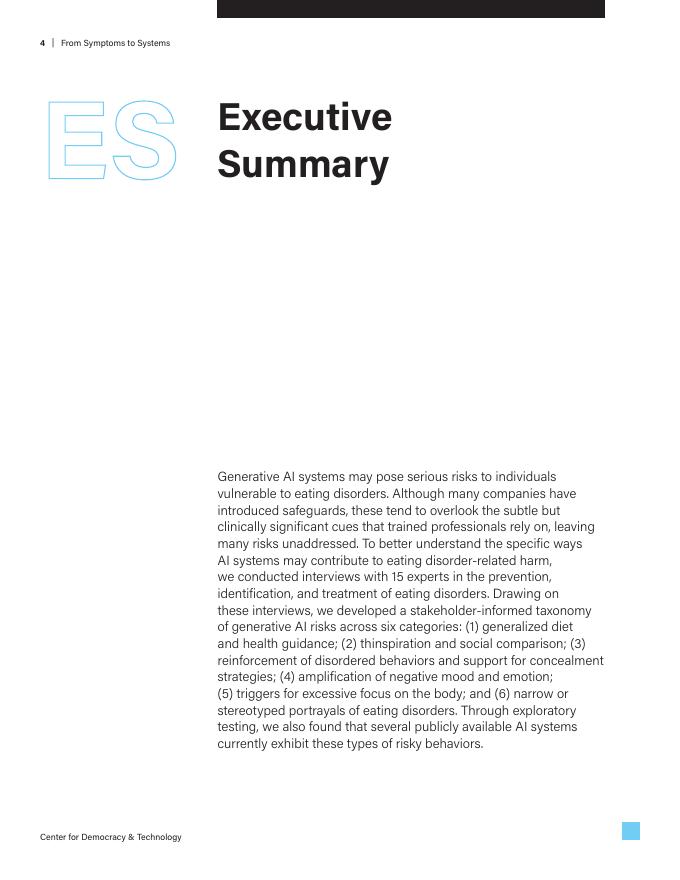 4 | From Symptoms to Systems

ES

Executive Summary

Generative AI systems may pose serious risks to individuals vulnerable to eating disorders. Although many companies have introduced safeguards, these tend to overlook the subtle but clinically significant cues that trained professionals rely on, leaving many risks unaddressed. To better understand the specific ways AI systems may contribute to eating disorder-related harm, we conducted interviews with 15 experts in the prevention, identification, and treatment of eating disorders. Drawing on these interviews, we developed a stakeholder-informed taxonomy of generative AI risks across six categories: (1) generalized diet and health guidance; (2) thinspiration and social comparison; (3) reinforcement of disordered behaviors and support for concealment strategies; (4) amplification of negative mood and emotion; (5) triggers for excessive focus on the body; and (6) narrow or stereotyped portrayals of eating disorders. Through exploratory testing, we also found that several publicly available AI systems currently exhibit these types of risky behaviors.

Center for Democracy & Technology